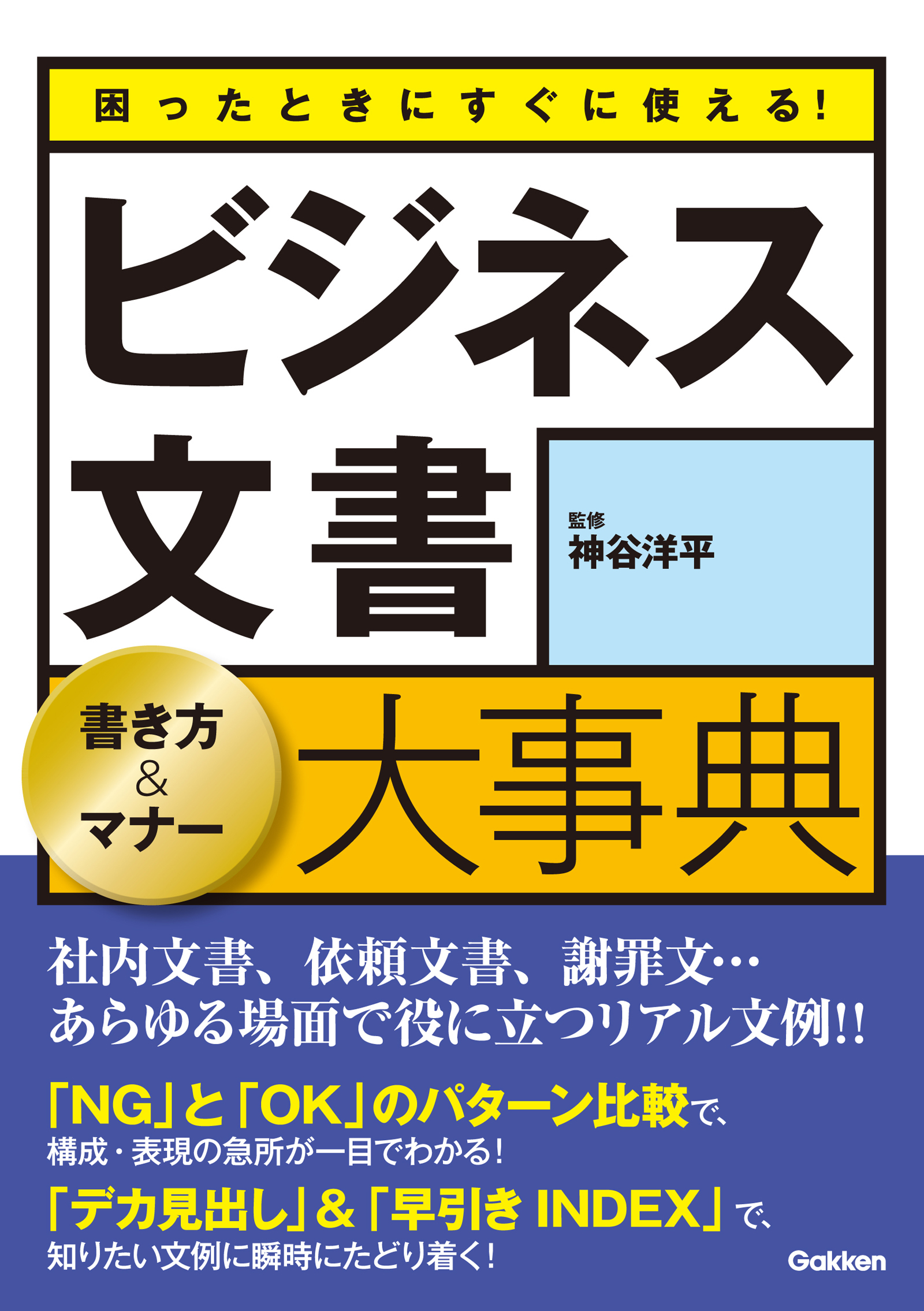 困ったときにすぐに使える!

ビジネス文書

監修
神谷洋平

書き方&マナー

大事典

社内文書、依頼文書、謝罪文…
あらゆる場面で役に立つリアル文例!!

「NG」と「OK」のパターン比較で、
構成・表現の急所が一目でわかる!

「デカ見出し」&「早引き INDEX」で、
知りたい文例に瞬時にたどり着く!

Gakken